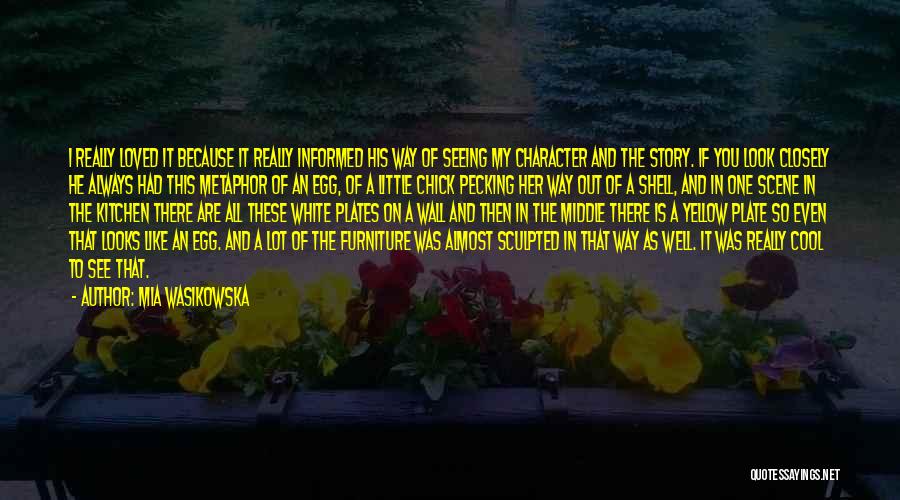 I REALLY LOVED IT BECAUSE IT REALLY INFORMED HIS WAY OF SEEING MY CHARACTER AND THE STORY. IF YOU LOOK CLOSELY HE ALWAYS HAD THIS METAPHOR OF AN EGG, OF A LITTLE CHICK PECKING HER WAY OUT OF A SHELL, AND IN ONE SCENE IN THE KITCHEN THERE ARE ALL THESE WHITE PLATES ON A WALL AND THEN IN THE MIDDLE THERE IS A YELLOW PLATE SO EVEN THAT LOOKS LIKE AN EGG. AND A LOT OF THE FURNITURE WAS ALMOST SCULPTED IN THAT WAY AS WELL. IT WAS REALLY COOL TO SEE THAT.

- AUTHOR: MIA WASIKOWSKA

QUOTESSAYINGS.NET